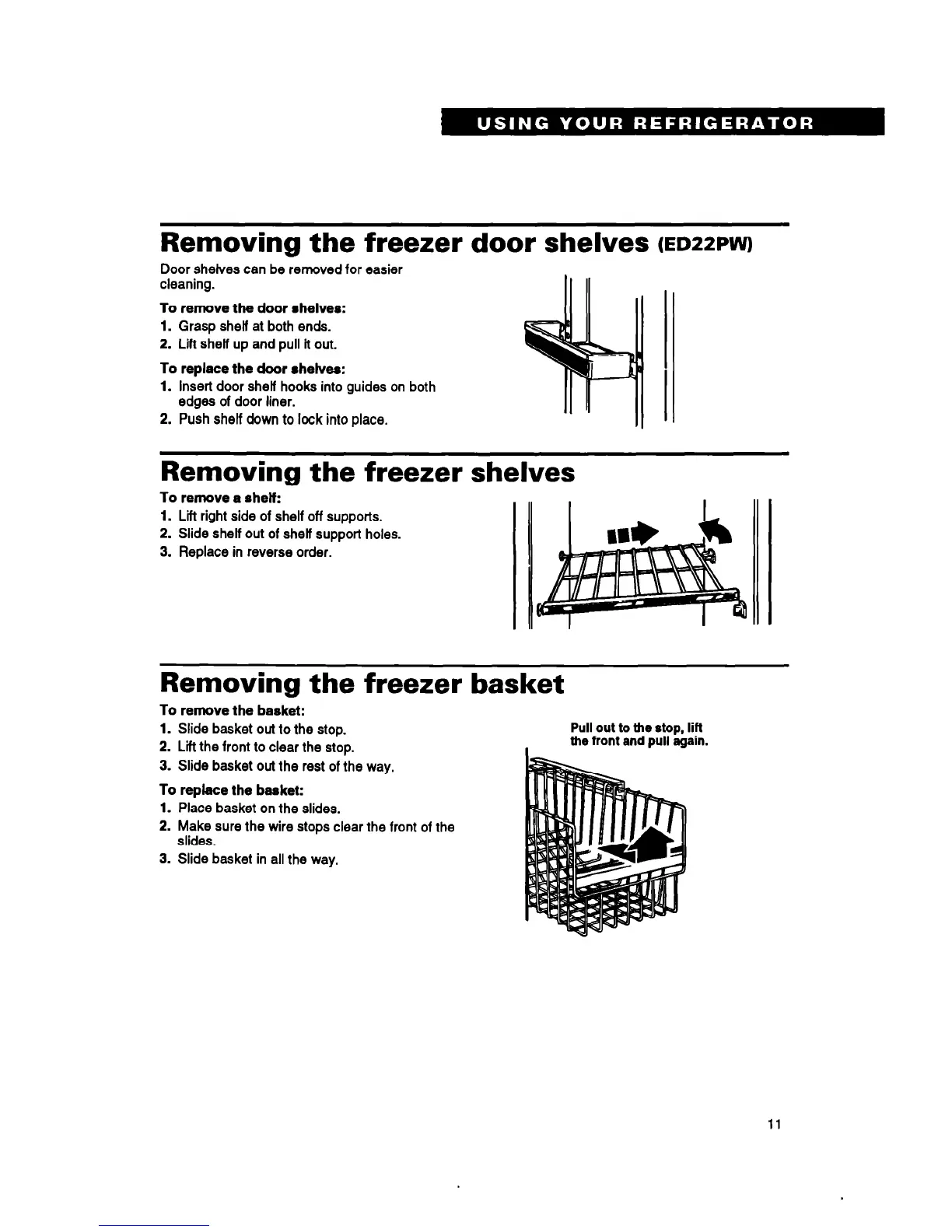 USING YOUR REFRIGERATOR

Removing the freezer door shelves (ED22PW)

Door shelves can be removed for easier cleaning.

To remove the door shelves:
1. Grasp shelf at both ends.
2. Lift shelf up and pull it out.

To replace the door shelves:
1. Insert door shelf hooks into guides on both edges of door liner.
2. Push shelf down to lock into place.

Removing the freezer shelves

To remove a shelf:
1. Lift right side of shelf off supports.
2. Slide shelf out of shelf support holes.
3. Replace in reverse order.

Removing the freezer basket

To remove the basket:
1. Slide basket out to the stop.
2. Lift the front to clear the stop.
3. Slide basket out the rest of the way.

To replace the basket:
1. Place basket on the slides.
2. Make sure the wire stops clear the front of the slides.
3. Slide basket in all the way.

Pull out to the stop, lift the front and pull again.

11